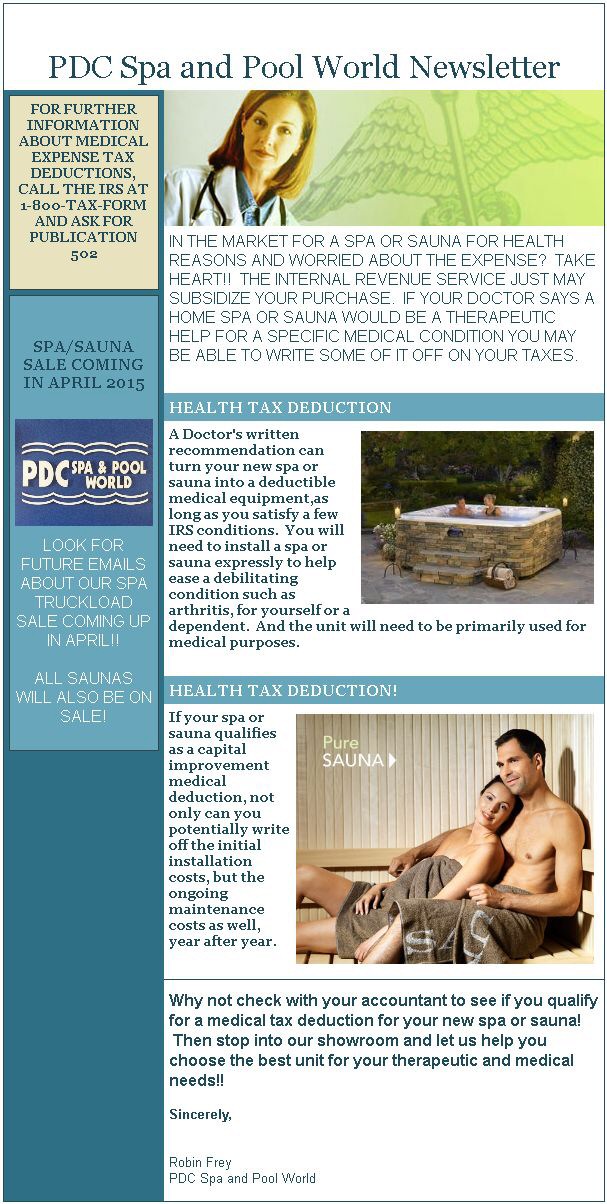 PDC Spa and Pool World Newsletter

FOR FURTHER INFORMATION ABOUT MEDICAL EXPENSE TAX DEDUCTIONS, CALL THE IRS AT 1-800-TAX-FORM AND ASK FOR PUBLICATION 502

SPA/SAUNA SALE COMING IN APRIL 2015

PDC SPA & POOL WORLD

LOOK FOR FUTURE EMAILS ABOUT OUR SPA TRUCKLOAD SALE COMING UP IN APRIL!!

ALL SAUNAS WILL ALSO BE ON SALE!

IN THE MARKET FOR A SPA OR SAUNA FOR HEALTH REASONS AND WORRIED ABOUT THE EXPENSE? TAKE HEART!! THE INTERNAL REVENUE SERVICE JUST MAY SUBSIDIZE YOUR PURCHASE. IF YOUR DOCTOR SAYS A HOME SPA OR SAUNA WOULD BE A THERAPEUTIC HELP FOR A SPECIFIC MEDICAL CONDITION YOU MAY BE ABLE TO WRITE SOME OF IT OFF ON YOUR TAXES.

HEALTH TAX DEDUCTION

A Doctor's written recommendation can turn your new spa or sauna into a deductible medical equipment,as long as you satisfy a few IRS conditions. You will need to install a spa or sauna expressly to help ease a debilitating condition such as arthritis, for yourself or a dependent. And the unit will need to be primarily used for medical purposes.

HEALTH TAX DEDUCTION!

If your spa or sauna qualifies as a capital improvement medical deduction, not only can you potentially write off the initial installation costs, but the ongoing maintenance costs as well, year after year.

Pure SAUNA

Why not check with your accountant to see if you qualify for a medical tax deduction for your new spa or sauna! Then stop into our showroom and let us help you choose the best unit for your therapeutic and medical needs!!

Sincerely,

Robin Frey
PDC Spa and Pool World